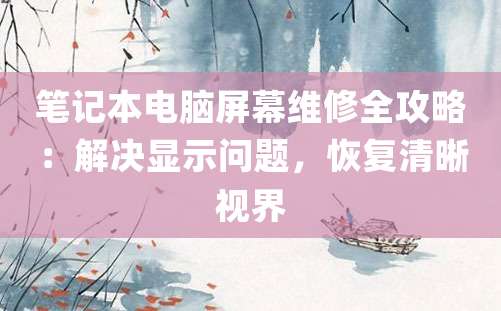 笔记本电脑屏幕维修全攻略：解决显示问题，恢复清晰视界